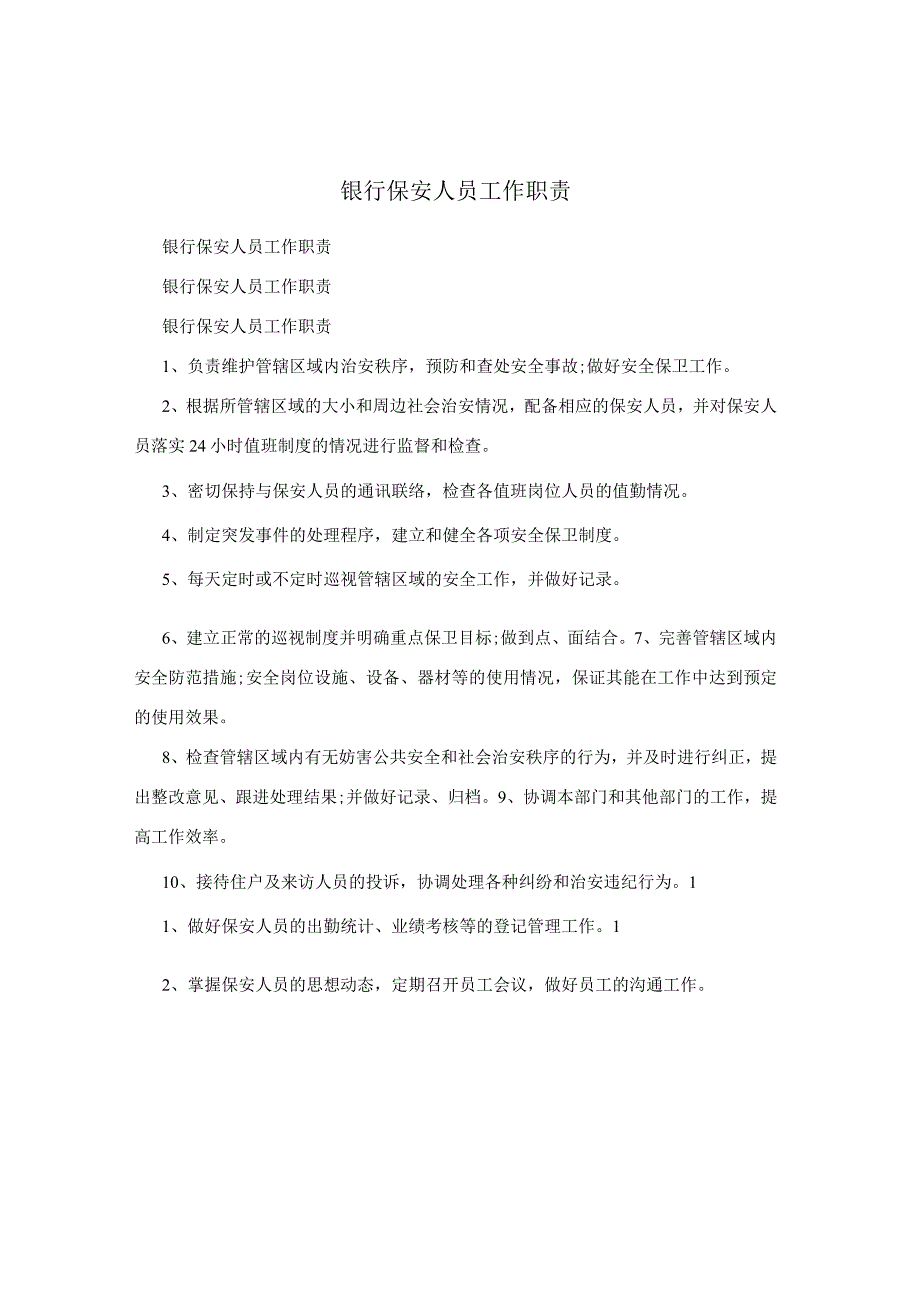 银行保安人员工作职责

银行保安人员工作职责

银行保安人员工作职责

银行保安人员工作职责

1、负责维护管辖区域内治安秩序，预防和查处安全事故;做好安全保卫工作。

2、根据所管辖区域的大小和周边社会治安情况，配备相应的保安人员，并对保安人员落实24小时值班制度的情况进行监督和检查。

3、密切保持与保安人员的通讯联络，检查各值班岗位人员的值勤情况。

4、制定突发事件的处理程序，建立和健全各项安全保卫制度。

5、每天定时或不定时巡视管辖区域的安全工作，并做好记录。

6、建立正常的巡视制度并明确重点保卫目标;做到点、面结合。7、完善管辖区域内安全防范措施;安全岗位设施、设备、器材等的使用情况，保证其能在工作中达到预定的使用效果。

8、检查管辖区域内有无妨害公共安全和社会治安秩序的行为，并及时进行纠正，提出整改意见、跟进处理结果;并做好记录、归档。9、协调本部门和其他部门的工作，提高工作效率。

10、接待住户及来访人员的投诉，协调处理各种纠纷和治安违纪行为。1

1、做好保安人员的出勤统计、业绩考核等的登记管理工作。1

2、掌握保安人员的思想动态，定期召开员工会议，做好员工的沟通工作。